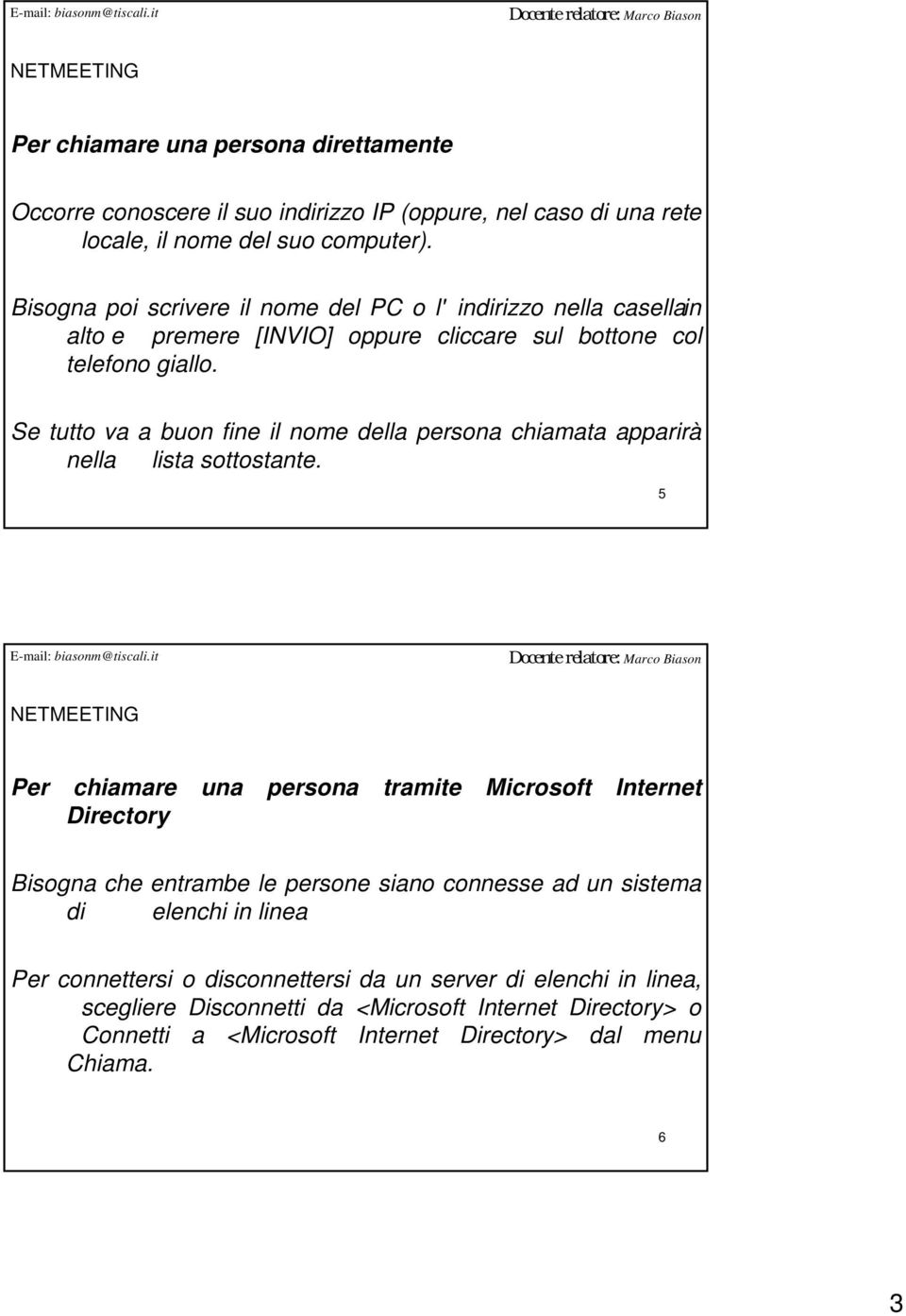 E-mail: biasonm@tiscali.it

Docente relatore: Marco Biason

NETMEETING

Per chiamare una persona direttamente

Occorre conoscere il suo indirizzo IP (oppure, nel caso di una rete locale, il nome del suo computer).

Bisogna poi scrivere il nome del PC o l' indirizzo nella casellain alto e premere [INVIO] oppure cliccare sul bottone col telefono giallo.

Se tutto va a buon fine il nome della persona chiamata apparirà nella lista sottostante.

5

E-mail: biasonm@tiscali.it

Docente relatore: Marco Biason

NETMEETING

Per chiamare una persona tramite Microsoft Internet Directory

Bisogna che entrambe le persone siano connesse ad un sistema di elenchi in linea

Per connettersi o disconnettersi da un server di elenchi in linea, scegliere Disconnetti da <Microsoft Internet Directory> o Connetti a <Microsoft Internet Directory> dal menu Chiama.

6

3